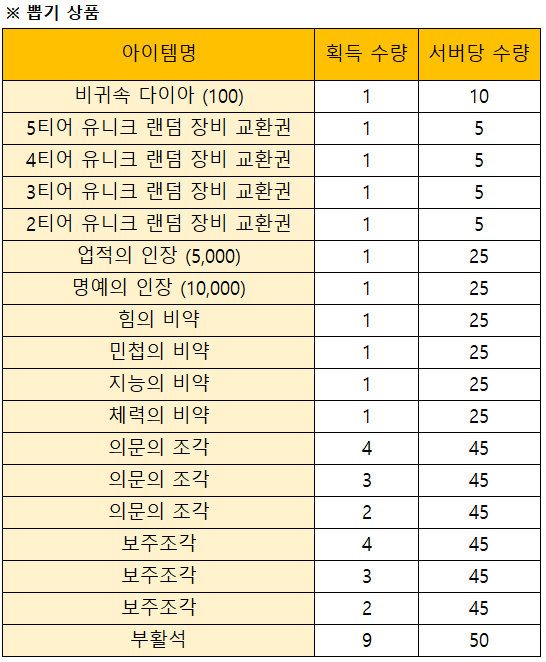 ※ 뽑기 상품

| 아이템명 | 획득 수량 | 서버당 수량 |
|---|---|---|
| 비귀속 다이아 (100) | 1 | 10 |
| 5티어 유니크 랜덤 장비 교환권 | 1 | 5 |
| 4티어 유니크 랜덤 장비 교환권 | 1 | 5 |
| 3티어 유니크 랜덤 장비 교환권 | 1 | 5 |
| 2티어 유니크 랜덤 장비 교환권 | 1 | 5 |
| 업적의 인장 (5,000) | 1 | 25 |
| 명예의 인장 (10,000) | 1 | 25 |
| 힘의 비약 | 1 | 25 |
| 민첩의 비약 | 1 | 25 |
| 지능의 비약 | 1 | 25 |
| 체력의 비약 | 1 | 25 |
| 의문의 조각 | 4 | 45 |
| 의문의 조각 | 3 | 45 |
| 의문의 조각 | 2 | 45 |
| 보주조각 | 4 | 45 |
| 보주조각 | 3 | 45 |
| 보주조각 | 2 | 45 |
| 부활석 | 9 | 50 |